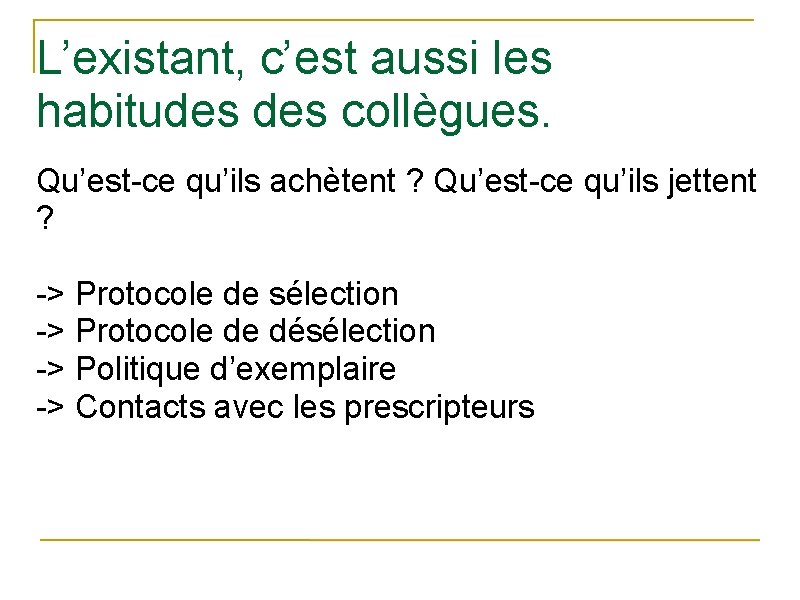 L’existant, c’est aussi les habitudes des collègues.

Qu’est-ce qu’ils achètent ? Qu’est-ce qu’ils jettent ?

-> Protocole de sélection
-> Protocole de désélection
-> Politique d’exemplaire
-> Contacts avec les prescripteurs